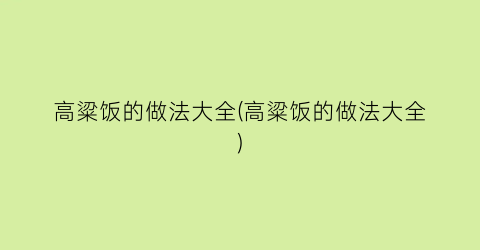 高粱饭的做法大全(高粱饭的做法大全)